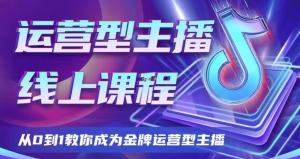 运营型主播
线上课程

从0到1教你成为金牌运营型主播